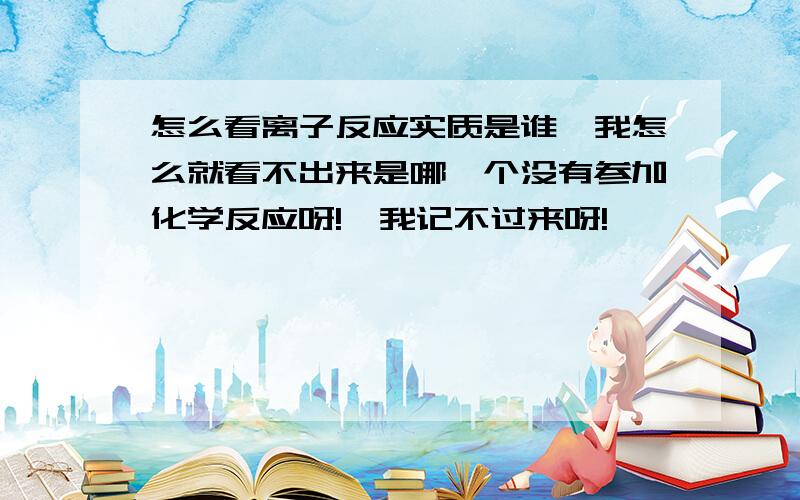 怎么看离子反应实质是谁,我怎么就看不出来是哪一个没有参加化学反应呀!,我记不过来呀!